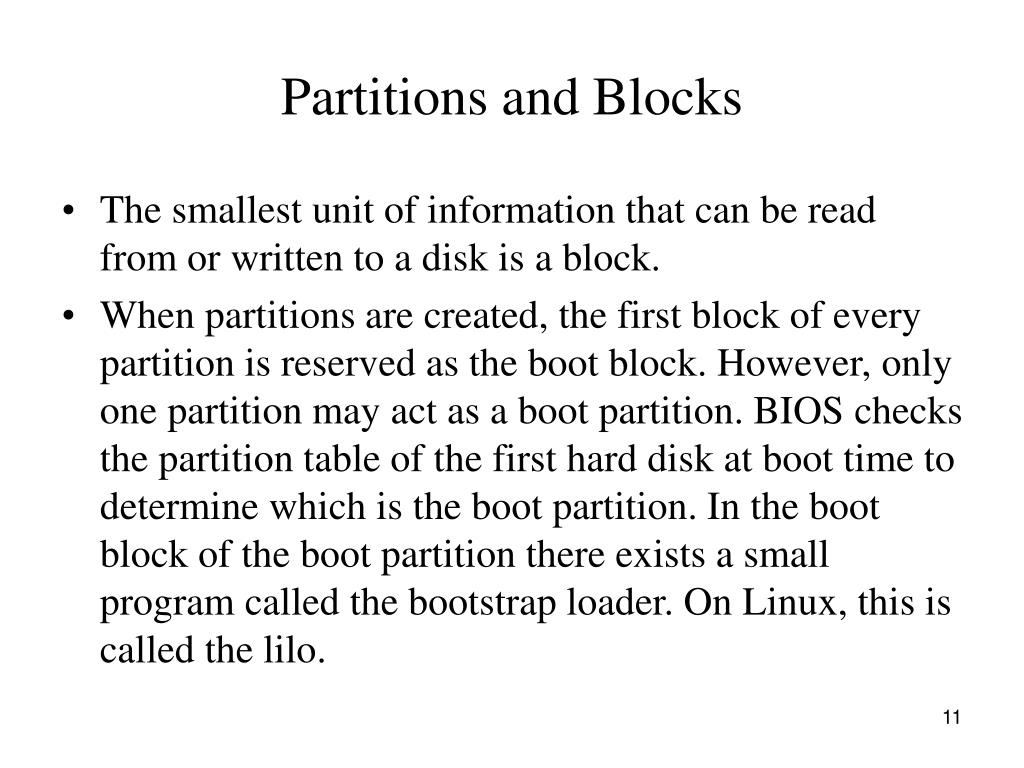 Partitions and Blocks

• The smallest unit of information that can be read from or written to a disk is a block.

• When partitions are created, the first block of every partition is reserved as the boot block. However, only one partition may act as a boot partition. BIOS checks the partition table of the first hard disk at boot time to determine which is the boot partition. In the boot block of the boot partition there exists a small program called the bootstrap loader. On Linux, this is called the lilo.

11